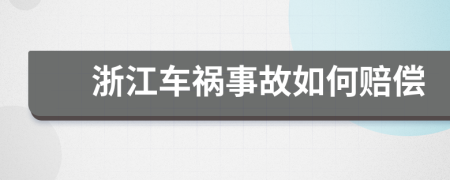 浙江车祸事故如何赔偿